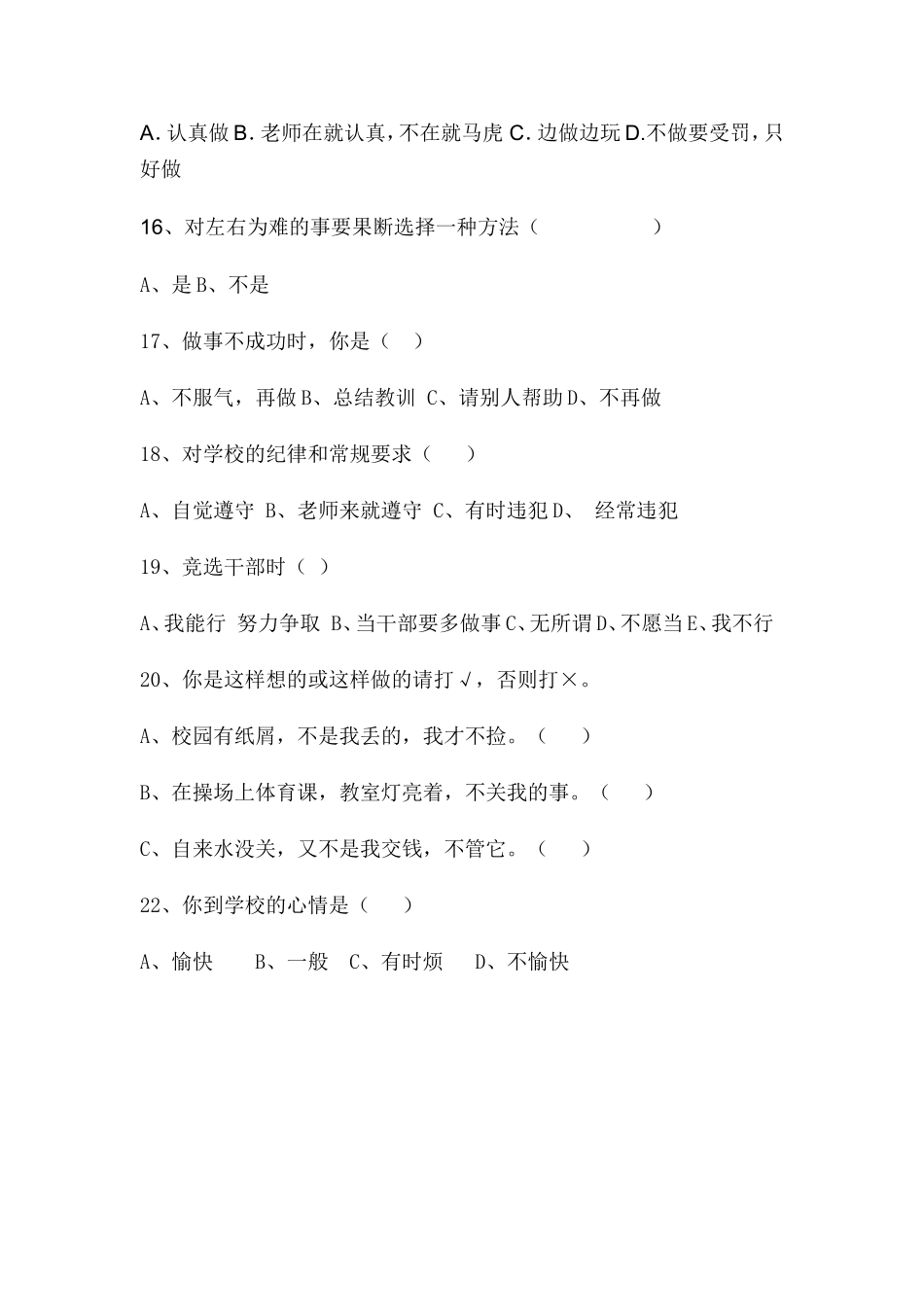 A. 认真做 B. 老师在就认真，不在就马虎 C. 边做边玩 D.不做要受罚，只好做

16、对左右为难的事要果断选择一种方法（　　　　）

A、是 B、不是

17、做事不成功时，你是（　）

A、不服气，再做 B、总结教训 C、请别人帮助 D、不再做

18、对学校的纪律和常规要求（　）

A、自觉遵守 B、老师来就遵守 C、有时违犯 D、 经常违犯

19、竞选干部时（ ）

A、我能行 努力争取 B、当干部要多做事 C、无所谓 D、不愿当 E、我不行

20、你是这样想的或这样做的请打√，否则打×。

A、校园有纸屑，不是我丢的，我才不捡。（　）

B、在操场上体育课，教室灯亮着，不关我的事。（　）

C、自来水没关，又不是我交钱，不管它。（　）

22、你到学校的心情是（　）

A、愉快　B、一般　C、有时烦　D、不愉快